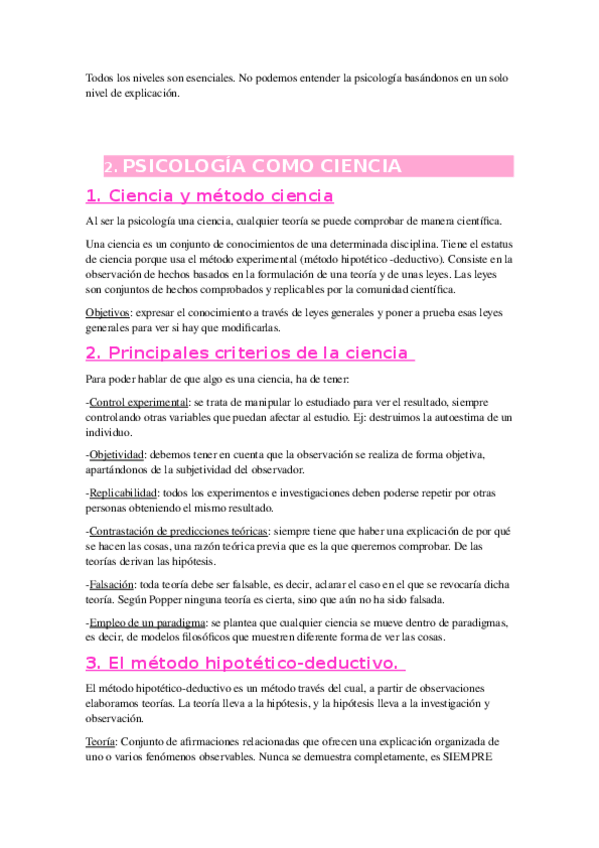 Todos los niveles son esenciales. No podemos entender la psicología basándonos en un solo nivel de explicación.

2. PSICOLOGÍA COMO CIENCIA

1. Ciencia y método ciencia

Al ser la psicología una ciencia, cualquier teoría se puede comprobar de manera científica.

Una ciencia es un conjunto de conocimientos de una determinada disciplina. Tiene el estatus de ciencia porque usa el método experimental (método hipotético -deductivo). Consiste en la observación de hechos basados en la formulación de una teoría y de unas leyes. Las leyes son conjuntos de hechos comprobados y replicables por la comunidad científica.

Objetivos: expresar el conocimiento a través de leyes generales y poner a prueba esas leyes generales para ver si hay que modificarlas.

2. Principales criterios de la ciencia

Para poder hablar de que algo es una ciencia, ha de tener:

-Control experimental: se trata de manipular lo estudiado para ver el resultado, siempre controlando otras variables que puedan afectar al estudio. Ej: destruimos la autoestima de un individuo.

-Objetividad: debemos tener en cuenta que la observación se realiza de forma objetiva, apartándonos de la subjetividad del observador.

-Replicabilidad: todos los experimentos e investigaciones deben poderse repetir por otras personas obteniendo el mismo resultado.

-Contrastación de predicciones teóricas: siempre tiene que haber una explicación de por qué se hacen las cosas, una razón teórica previa que es la que queremos comprobar. De las teorías derivan las hipótesis.

-Falsación: toda teoría debe ser falsable, es decir, aclarar el caso en el que se revocaría dicha teoría. Según Popper ninguna teoría es cierta, sino que aún no ha sido falsada.

-Empleo de un paradigma: se plantea que cualquier ciencia se mueve dentro de paradigmas, es decir, de modelos filosóficos que muestren diferente forma de ver las cosas.

3. El método hipotético-deductivo.

El método hipotético-deductivo es un método través del cual, a partir de observaciones elaboramos teorías. La teoría lleva a la hipótesis, y la hipótesis lleva a la investigación y observación.

Teoría: Conjunto de afirmaciones relacionadas que ofrecen una explicación organizada de uno o varios fenómenos observables. Nunca se demuestra completamente, es SIEMPRE